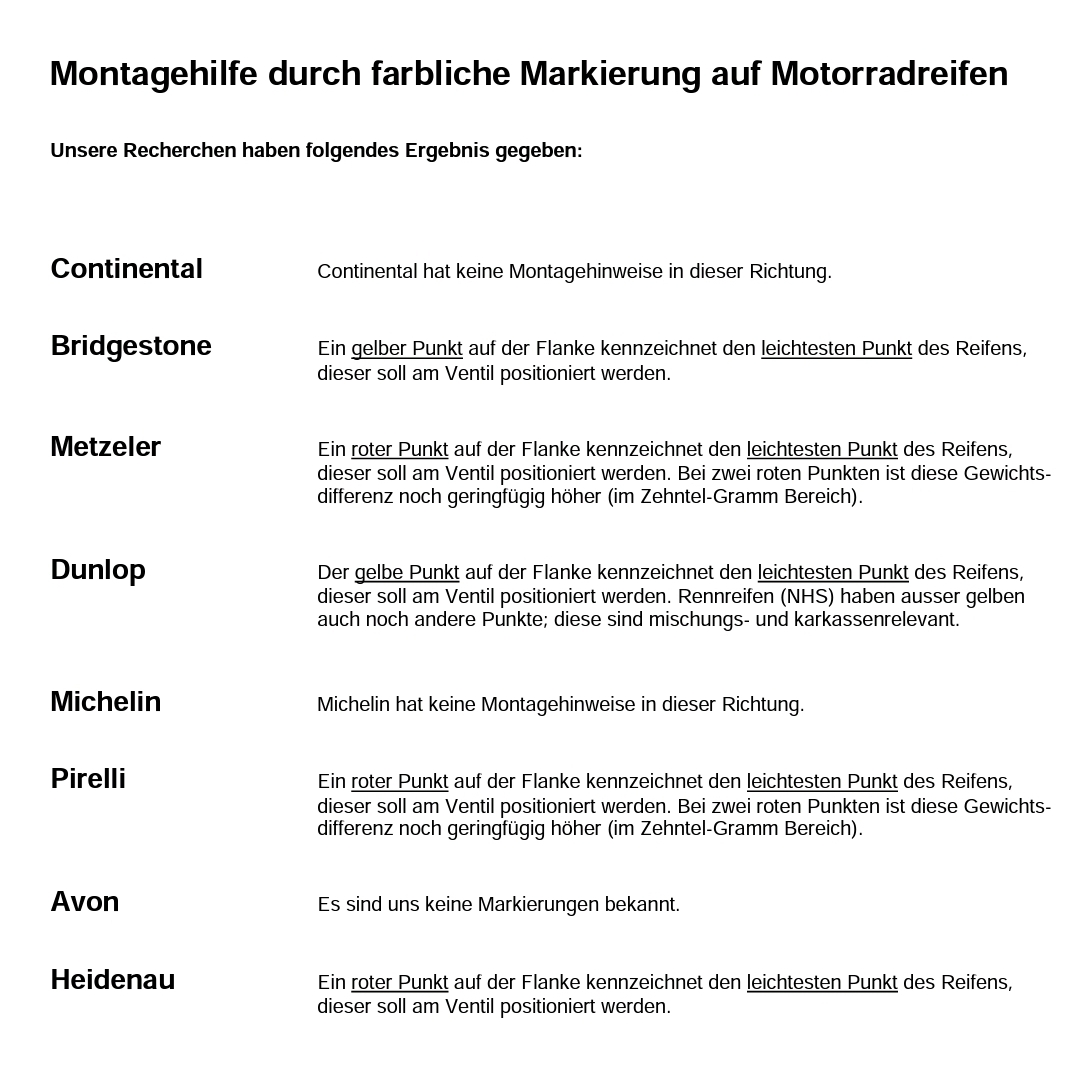 Montagehilfe durch farbliche Markierung auf Motorradreifen

Unsere Recherchen haben folgendes Ergebnis gegeben:

Continental

Continental hat keine Montagehinweise in dieser Richtung.

Bridgestone

Ein gelber Punkt auf der Flanke kennzeichnet den leichtesten Punkt des Reifens, dieser soll am Ventil positioniert werden.

Metzeler

Ein roter Punkt auf der Flanke kennzeichnet den leichtesten Punkt des Reifens, dieser soll am Ventil positioniert werden. Bei zwei roten Punkten ist diese Gewichtsdifferenz noch geringfügig höher (im Zehntel-Gramm Bereich).

Dunlop

Der gelbe Punkt auf der Flanke kennzeichnet den leichtesten Punkt des Reifens, dieser soll am Ventil positioniert werden. Rennreifen (NHS) haben ausser gelben auch noch andere Punkte; diese sind mischungs- und karkassenrelevant.

Michelin

Michelin hat keine Montagehinweise in dieser Richtung.

Pirelli

Ein roter Punkt auf der Flanke kennzeichnet den leichtesten Punkt des Reifens, dieser soll am Ventil positioniert werden. Bei zwei roten Punkten ist diese Gewichtsdifferenz noch geringfügig höher (im Zehntel-Gramm Bereich).

Avon

Es sind uns keine Markierungen bekannt.

Heidenau

Ein roter Punkt auf der Flanke kennzeichnet den leichtesten Punkt des Reifens, dieser soll am Ventil positioniert werden.